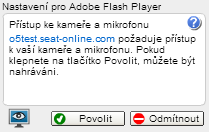 Nastavení pro Adobe Flash Player

Přístup ke kameře a mikrofonu

o5test.seat-online.com požaduje přístup k vaší kameře a mikrofonu. Pokud klepnete na tlačítko Povolit, můžete být nahráváni.

Povolit

Odmítnout